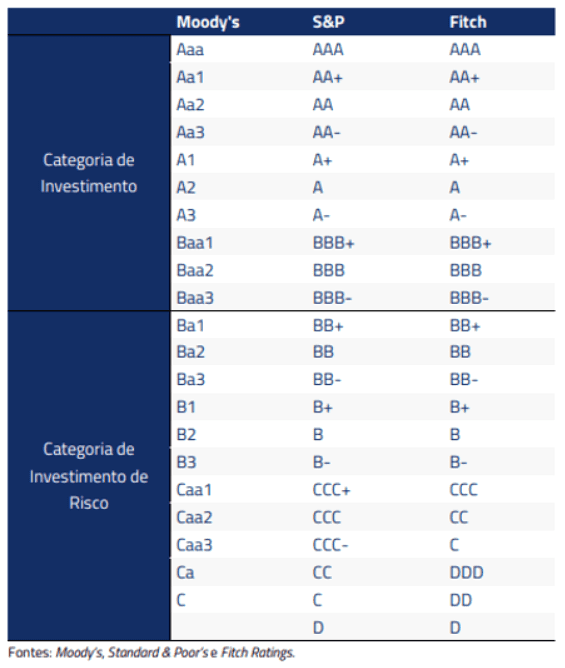 | | Moody's | S&P | Fitch |
|---|---|---|---|
| Categoria de Investimento | Aaa | AAA | AAA |
| | Aa1 | AA+ | AA+ |
| | Aa2 | AA | AA |
| | Aa3 | AA- | AA- |
| | A1 | A+ | A+ |
| | A2 | A | A |
| | A3 | A- | A- |
| | Baa1 | BBB+ | BBB+ |
| | Baa2 | BBB | BBB |
| | Baa3 | BBB- | BBB- |
| Categoria de Investimento de Risco | Ba1 | BB+ | BB+ |
| | Ba2 | BB | BB |
| | Ba3 | BB- | BB- |
| | B1 | B+ | B+ |
| | B2 | B | B |
| | B3 | B- | B- |
| | Caa1 | CCC+ | CCC |
| | Caa2 | CCC | CC |
| | Caa3 | CCC- | C |
| | Ca | CC | DDD |
| | C | C | DD |
| | | D | D |

Fontes: Moody's, Standard & Poor's e Fitch Ratings.